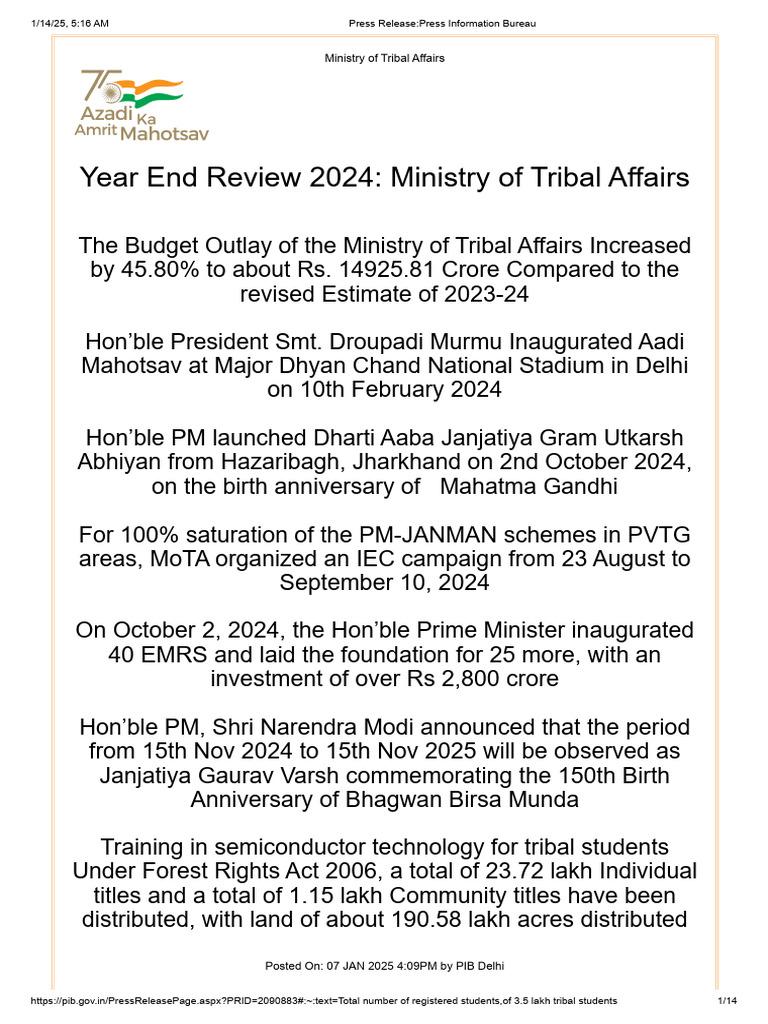 1/14/25, 5:16 AM Press Release:Press Information Bureau

Ministry of Tribal Affairs

75 Azadi Ka Amrit Mahotsav

Year End Review 2024: Ministry of Tribal Affairs

The Budget Outlay of the Ministry of Tribal Affairs Increased by 45.80% to about Rs. 14925.81 Crore Compared to the revised Estimate of 2023-24

Hon'ble President Smt. Droupadi Murmu Inaugurated Aadi Mahotsav at Major Dhyan Chand National Stadium in Delhi on 10th February 2024

Hon'ble PM launched Dharti Aaba Janjatiya Gram Utkarsh Abhiyan from Hazaribagh, Jharkhand on 2nd October 2024, on the birth anniversary of Mahatma Gandhi

For 100% saturation of the PM-JANMAN schemes in PVTG areas, MoTA organized an IEC campaign from 23 August to September 10, 2024

On October 2, 2024, the Hon'ble Prime Minister inaugurated 40 EMRS and laid the foundation for 25 more, with an investment of over Rs 2,800 crore

Hon'ble PM, Shri Narendra Modi announced that the period from 15th Nov 2024 to 15th Nov 2025 will be observed as Janjatiya Gaurav Varsh commemorating the 150th Birth Anniversary of Bhagwan Birsa Munda

Training in semiconductor technology for tribal students Under Forest Rights Act 2006, a total of 23.72 lakh Individual titles and a total of 1.15 lakh Community titles have been distributed, with land of about 190.58 lakh acres distributed

Posted On: 07 JAN 2025 4:09PM by PIB Delhi

https://pib.gov.in/PressReleasePage.aspx?PRID=2090883#:~:text=Total number of registered students,of 3.5 lakh tribal students 1/14